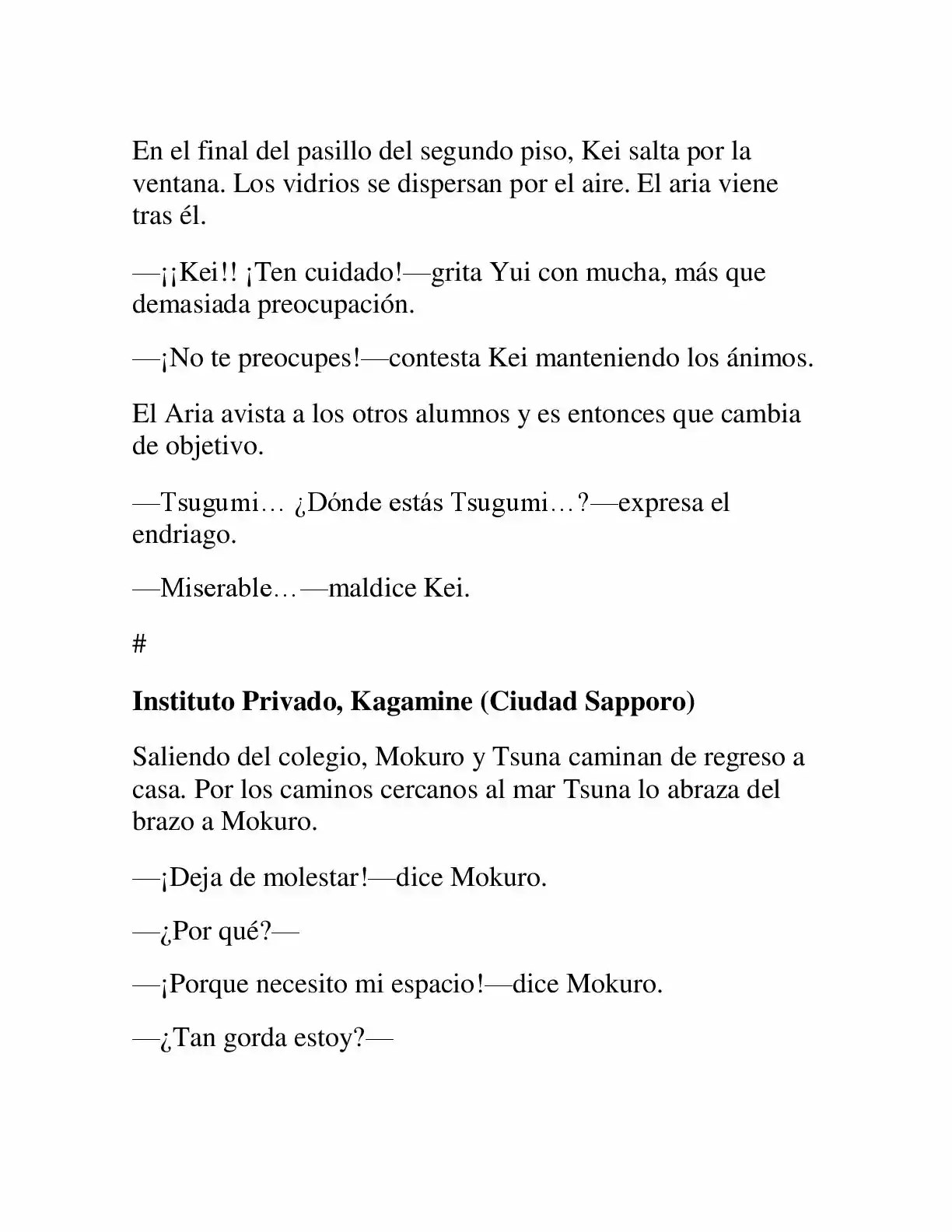 En el final del pasillo del segundo piso, Kei salta por la ventana. Los vidrios se dispersan por el aire. El aria viene tras él.

—¡¡Kei!! ¡Ten cuidado!—grita Yui con mucha, más que demasiada preocupación.

—¡No te preocupes!—contesta Kei manteniendo los ánimos.

El Aria avista a los otros alumnos y es entonces que cambia de objetivo.

—Tsugumi… ¿Dónde estás Tsugumi…?—expresa el endriago.

—Miserable…—maldice Kei.

#

Instituto Privado, Kagamine (Ciudad Sapporo)

Saliendo del colegio, Mokuro y Tsuna caminan de regreso a casa. Por los caminos cercanos al mar Tsuna lo abraza del brazo a Mokuro.

—¡Deja de molestar!—dice Mokuro.

—¿Por qué?—

—¡Porque necesito mi espacio!—dice Mokuro.

—¿Tan gorda estoy?—